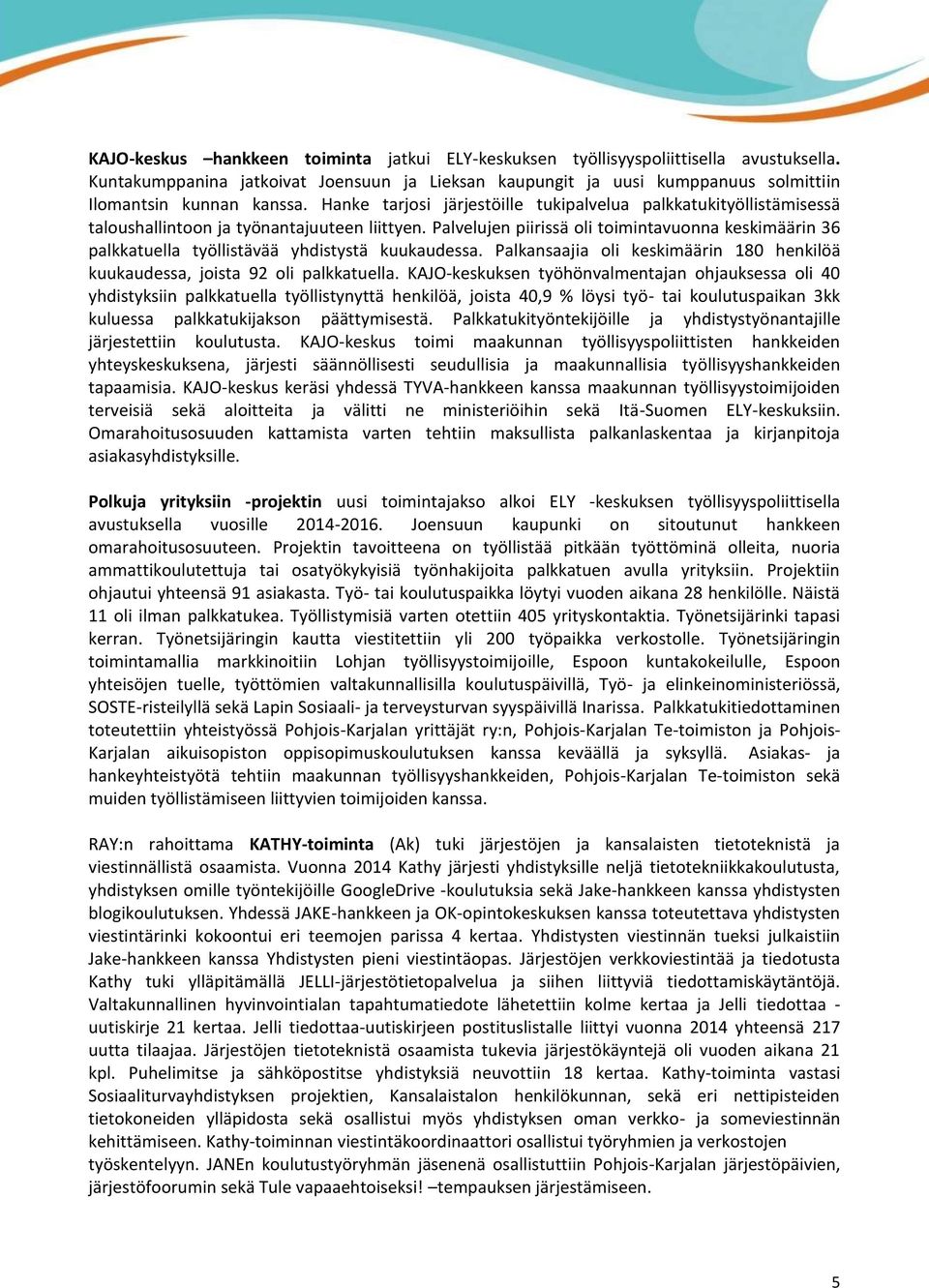 KAJO-keskus –hankkeen toiminta jatkui ELY-keskuksen työllisyyspoliittisella avustuksella. Kuntakumppanina jatkoivat Joensuun ja Lieksan kaupungit ja uusi kumppanuus solmittiin Ilomantsin kunnan kanssa. Hanke tarjosi järjestöille tukipalvelua palkkatukityöllistämisessä taloushallintoon ja työnantajuuteen liittyen. Palvelujen piirissä oli toimintavuonna keskimäärin 36 palkkatuella työllistävää yhdistystä kuukaudessa. Palkansaajia oli keskimäärin 180 henkilöä kuukaudessa, joista 92 oli palkkatuella. KAJO-keskuksen työhönvalmentajan ohjauksessa oli 40 yhdistyksiin palkkatuella työllistynyttä henkilöä, joista 40,9 % löysi työ- tai koulutuspaikan 3kk kuluessa palkkatukijakson päättymisestä. Palkkatukityöntekijöille ja yhdistystyönantajille järjestettiin koulutusta. KAJO-keskus toimi maakunnan työllisyyspoliittisten hankkeiden yhteyskeskuksena, järjesti säännöllisesti seudullisia ja maakunnallisia työllisyyshankkeiden tapaamisia. KAJO-keskus keräsi yhdessä TYVA-hankkeen kanssa maakunnan työllisyystoimijoiden terveisiä sekä aloitteita ja välitti ne ministeriöihin sekä Itä-Suomen ELY-keskuksiin. Omarahoitusosuuden kattamista varten tehtiin maksullista palkanlaskentaa ja kirjanpitoja asiakasyhdistyksille.

Polkuja yrityksiin -projektin uusi toimintajakso alkoi ELY -keskuksen työllisyyspoliittisella avustuksella vuosille 2014-2016. Joensuun kaupunki on sitoutunut hankkeen omarahoitusosuuteen. Projektin tavoitteena on työllistää pitkään työttöminä olleita, nuoria ammattikoulutettuja tai osatyökykyisiä työnhakijoita palkkatuen avulla yrityksiin. Projektiin ohjautui yhteensä 91 asiakasta. Työ- tai koulutuspaikka löytyi vuoden aikana 28 henkilölle. Näistä 11 oli ilman palkkatukea. Työllistymisiä varten otettiin 405 yrityskontaktia. Työnetsijärinki tapasi kerran. Työnetsijäringin kautta viestitettiin yli 200 työpaikka verkostolle. Työnetsijäringin toimintamallia markkinoitiin Lohjan työllisyystoimijoille, Espoon kuntakokeilulle, Espoon yhteisöjen tuelle, työttömien valtakunnallisilla koulutuspäivillä, Työ- ja elinkeinoministeriössä, SOSTE-risteilyllä sekä Lapin Sosiaali- ja terveysturvan syyspäivillä Inarissa. Palkkatukitiedottaminen toteutettiin yhteistyössä Pohjois-Karjalan yrittäjät ry:n, Pohjois-Karjalan Te-toimiston ja Pohjois-Karjalan aikuisopiston oppisopimuskoulutuksen kanssa keväällä ja syksyllä. Asiakas- ja hankeyhteistyötä tehtiin maakunnan työllisyyshankkeiden, Pohjois-Karjalan Te-toimiston sekä muiden työllistämiseen liittyvien toimijoiden kanssa.

RAY:n rahoittama KATHY-toiminta (Ak) tuki järjestöjen ja kansalaisten tietoteknistä ja viestinnällistä osaamista. Vuonna 2014 Kathy järjesti yhdistyksille neljä tietotekniikkakoulutusta, yhdistyksen omille työntekijöille GoogleDrive -koulutuksia sekä Jake-hankkeen kanssa yhdistysten blogikoulutuksen. Yhdessä JAKE-hankkeen ja OK-opintokeskuksen kanssa toteutettava yhdistysten viestintärinki kokoontui eri teemojen parissa 4 kertaa. Yhdistysten viestinnän tueksi julkaistiin Jake-hankkeen kanssa Yhdistysten pieni viestintäopas. Järjestöjen verkkoviestintää ja tiedotusta Kathy tuki ylläpitämällä JELLI-järjestötietopalvelua ja siihen liittyviä tiedottamiskäytäntöjä. Valtakunnallinen hyvinvointialan tapahtumatiedote lähetettiin kolme kertaa ja Jelli tiedottaa -uutiskirje 21 kertaa. Jelli tiedottaa-uutiskirjeen postituslistalle liittyi vuonna 2014 yhteensä 217 uutta tilaajaa. Järjestöjen tietoteknistä osaamista tukevia järjestökäyntejä oli vuoden aikana 21 kpl. Puhelimitse ja sähköpostitse yhdistyksiä neuvottiin 18 kertaa. Kathy-toiminta vastasi Sosiaaliturvayhdistyksen projektien, Kansalaistalon henkilökunnan, sekä eri nettipisteiden tietokoneiden ylläpidosta sekä osallistui myös yhdistyksen oman verkko- ja someviestinnän kehittämiseen. Kathy-toiminnan viestintäkoordinaattori osallistui työryhmien ja verkostojen työskentelyyn. JANEn koulutustyöryhmän jäsenenä osallistuttiin Pohjois-Karjalan järjestöpäivien, järjestöfoorumin sekä Tule vapaaehtoiseksi! –tempauksen järjestämiseen.

5